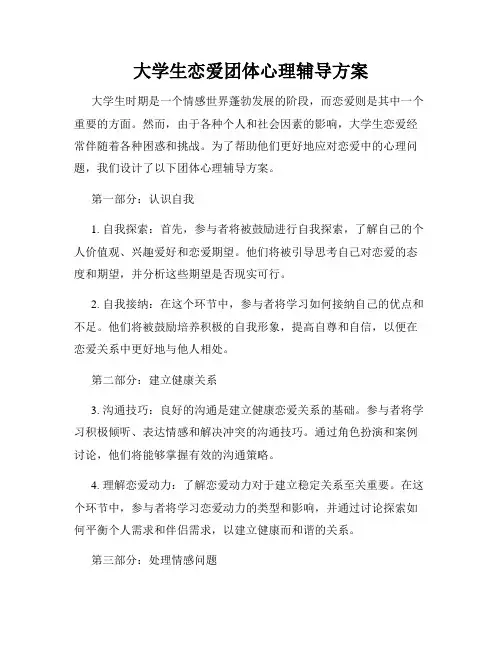 大学生恋爱团体心理辅导方案

大学生时期是一个情感世界蓬勃发展的阶段，而恋爱则是其中一个重要的方面。然而，由于各种个人和社会因素的影响，大学生恋爱经常伴随着各种困惑和挑战。为了帮助他们更好地应对恋爱中的心理问题，我们设计了以下团体心理辅导方案。

第一部分：认识自我

1. 自我探索：首先，参与者将被鼓励进行自我探索，了解自己的个人价值观、兴趣爱好和恋爱期望。他们将被引导思考自己对恋爱的态度和期望，并分析这些期望是否现实可行。

2. 自我接纳：在这个环节中，参与者将学习如何接纳自己的优点和不足。他们将被鼓励培养积极的自我形象，提高自尊和自信，以便在恋爱关系中更好地与他人相处。

第二部分：建立健康关系

3. 沟通技巧：良好的沟通是建立健康恋爱关系的基础。参与者将学习积极倾听、表达情感和解决冲突的沟通技巧。通过角色扮演和案例讨论，他们将能够掌握有效的沟通策略。

4. 理解恋爱动力：了解恋爱动力对于建立稳定关系至关重要。在这个环节中，参与者将学习恋爱动力的类型和影响，并通过讨论探索如何平衡个人需求和伴侣需求，以建立健康而和谐的关系。

第三部分：处理情感问题